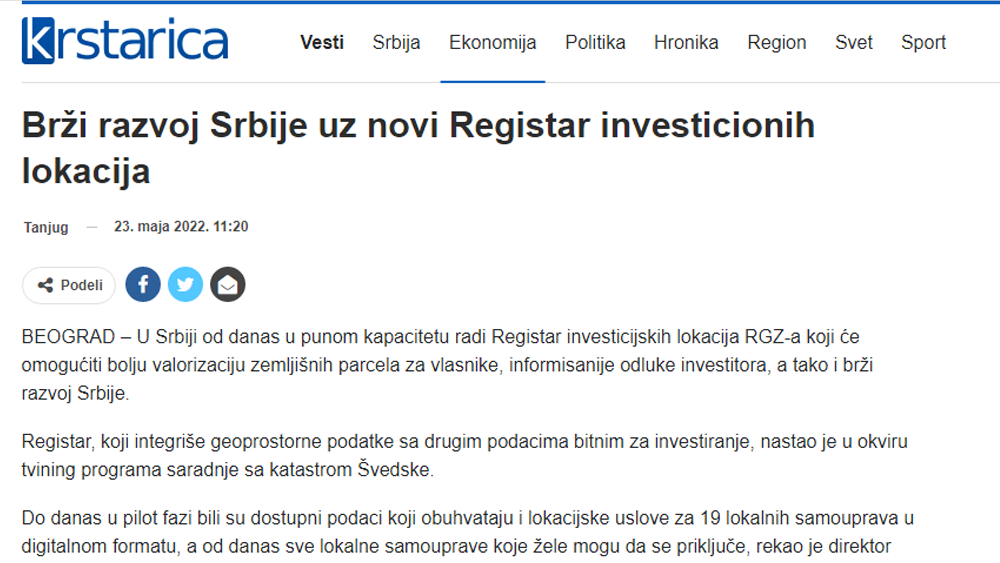 krstarica

Vesti Srbija Ekonomija Politika Hronika Region Svet Sport

Brži razvoj Srbije uz novi Registar investicionih lokacija

Tanjug — 23. maja 2022. 11:20

Podeli

BEOGRAD – U Srbiji od danas u punom kapacitetu radi Registar investicijskih lokacija RGZ-a koji će omogućiti bolju valorizaciju zemljišnih parcela za vlasnike, informisanije odluke investitora, a tako i brži razvoj Srbije.

Registar, koji integriše geoprostorne podatke sa drugim podacima bitnim za investiranje, nastao je u okviru tvining programa saradnje sa katastrom Švedske.

Do danas u pilot fazi bili su dostupni podaci koji obuhvataju i lokacijske uslove za 19 lokalnih samouprava u digitalnom formatu, a od danas sve lokalne samouprave koje žele mogu da se priključe, rekao je direktor